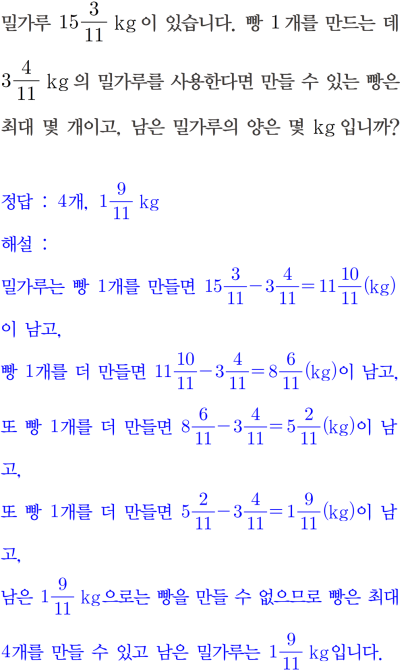 밀가루 $15\frac{3}{11}$ kg 이 있습니다. 빵 1 개를 만드는 데 $3\frac{4}{11}$ kg 의 밀가루를 사용한다면 만들 수 있는 빵은 최대 몇 개이고, 남은 밀가루의 양은 몇 kg 입니까?

정답 : 4개, $1\frac{9}{11}$ kg

해설 :

밀가루는 빵 1개를 만들면 $15\frac{3}{11}-3\frac{4}{11}=11\frac{10}{11}$(kg)이 남고,

빵 1개를 더 만들면 $11\frac{10}{11}-3\frac{4}{11}=8\frac{6}{11}$(kg)이 남고,

또 빵 1개를 더 만들면 $8\frac{6}{11}-3\frac{4}{11}=5\frac{2}{11}$(kg)이 남고,

또 빵 1개를 더 만들면 $5\frac{2}{11}-3\frac{4}{11}=1\frac{9}{11}$(kg)이 남고,

남은 $1\frac{9}{11}$ kg으로는 빵을 만들 수 없으므로 빵은 최대 4개를 만들 수 있고 남은 밀가루는 $1\frac{9}{11}$ kg입니다.